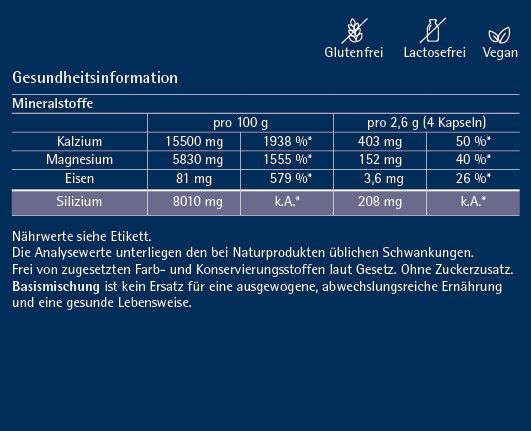 Glutenfrei Lactosefrei Vegan

Gesundheitsinformation

Mineralstoffe

| | pro 100 g | | pro 2,6 g (4 Kapseln) | |
|---|---|---|---|---|
| Kalzium | 15500 mg | 1938 %* | 403 mg | 50 %* |
| Magnesium | 5830 mg | 1555 %* | 152 mg | 40 %* |
| Eisen | 81 mg | 579 %* | 3,6 mg | 26 %* |
| Silizium | 8010 mg | k.A.* | 208 mg | k.A.* |

Nährwerte siehe Etikett.
Die Analysewerte unterliegen den bei Naturprodukten üblichen Schwankungen.
Frei von zugesetzten Farb- und Konservierungsstoffen laut Gesetz. Ohne Zuckerzusatz.
Basismischung ist kein Ersatz für eine ausgewogene, abwechslungsreiche Ernährung und eine gesunde Lebensweise.